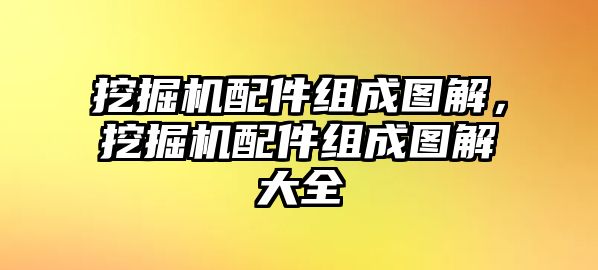 挖掘机配件组成图解，挖掘机配件组成图解大全